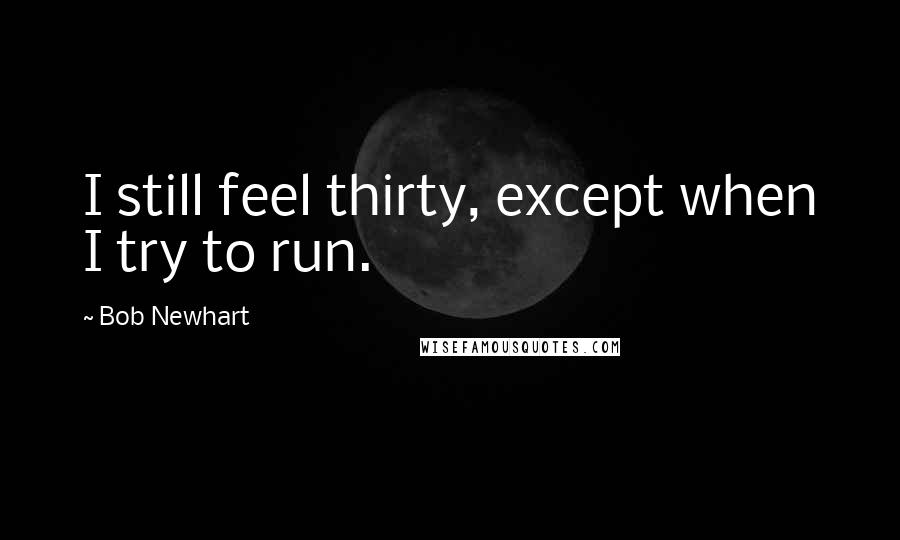 I still feel thirty, except when I try to run.

~ Bob Newhart

WISEFAMOUSQUOTES.COM